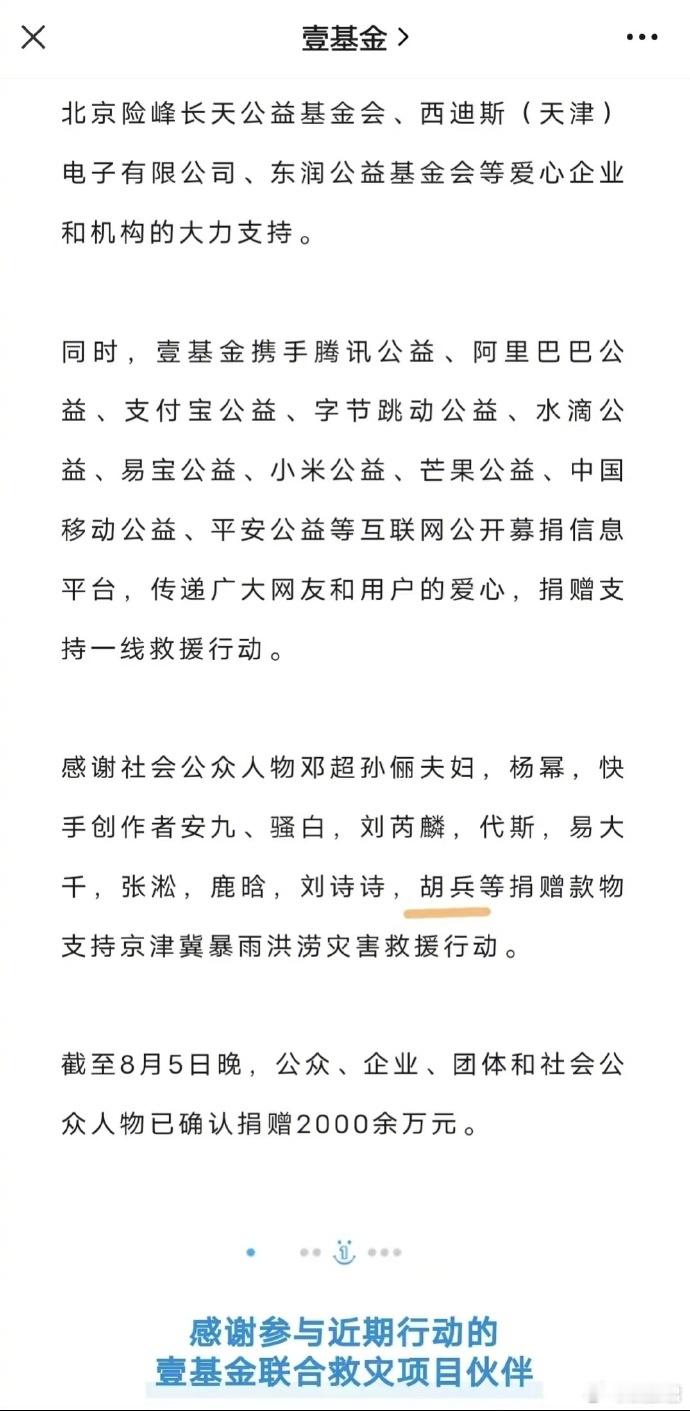 壹基金 >

北京险峰长天公益基金会、西迪斯（天津）电子有限公司、东润公益基金会等爱心企业和机构的大力支持。

同时，壹基金携手腾讯公益、阿里巴巴公益、支付宝公益、字节跳动公益、水滴公益、易宝公益、小米公益、芒果公益、中国移动公益、平安公益等互联网公开募捐信息平台，传递广大网友和用户的爱心，捐赠支持一线救援行动。

感谢社会公众人物邓超孙俪夫妇，杨幂，快手创作者安九、骚白，刘芮麟，代斯，易大千，张淞，鹿晗，刘诗诗，胡兵等捐赠款物支持京津冀暴雨洪涝灾害救援行动。

截至8月5日晚，公众、企业、团体和社会公众人物已确认捐赠2000余万元。

感谢参与近期行动的
壹基金联合救灾项目伙伴